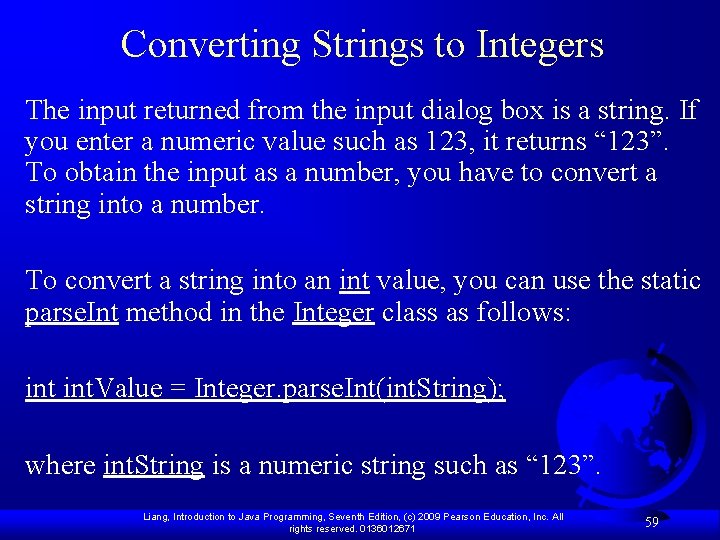 Converting Strings to Integers

The input returned from the input dialog box is a string. If you enter a numeric value such as 123, it returns “123”. To obtain the input as a number, you have to convert a string into a number.

To convert a string into an int value, you can use the static parseInt method in the Integer class as follows:

int intValue = Integer.parseInt(intString);

where intString is a numeric string such as “123”.

Liang, Introduction to Java Programming, Seventh Edition, (c) 2009 Pearson Education, Inc. All rights reserved. 0136012671

59